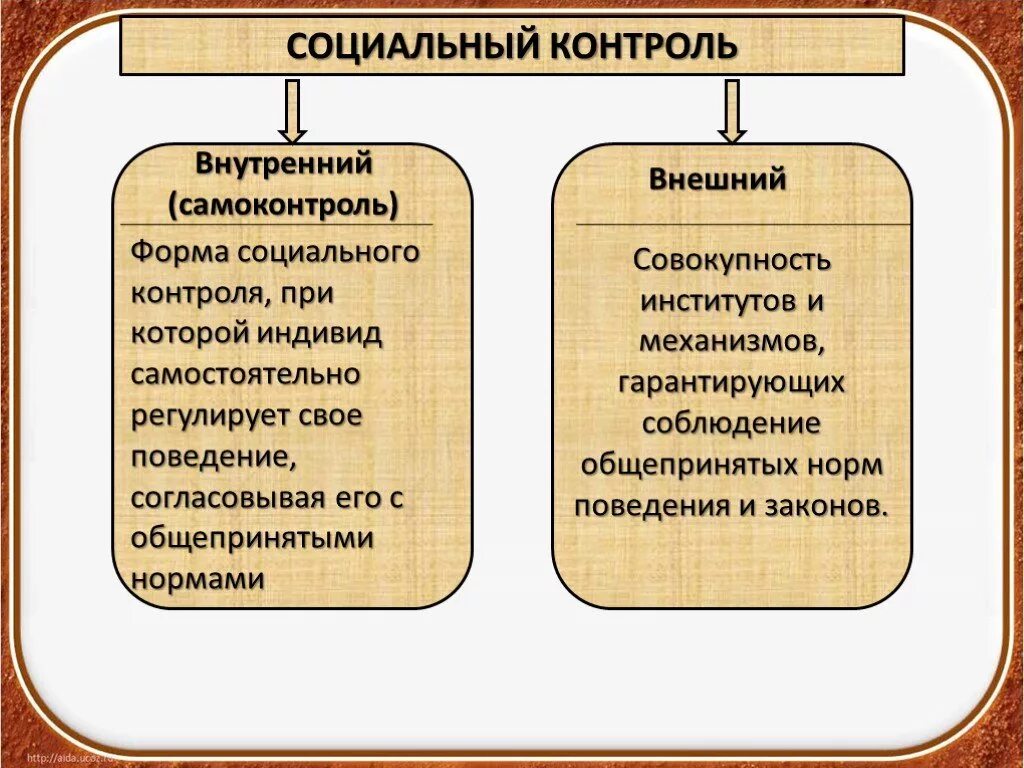 СОЦИАЛЬНЫЙ КОНТРОЛЬ

Внутренний (самоконтроль)

Форма социального контроля, при которой индивид самостоятельно регулирует свое поведение, согласовывая его с общепринятыми нормами

Внешний

Совокупность институтов и механизмов, гарантирующих соблюдение общепринятых норм поведения и законов.

http://aida.ucoz.ru